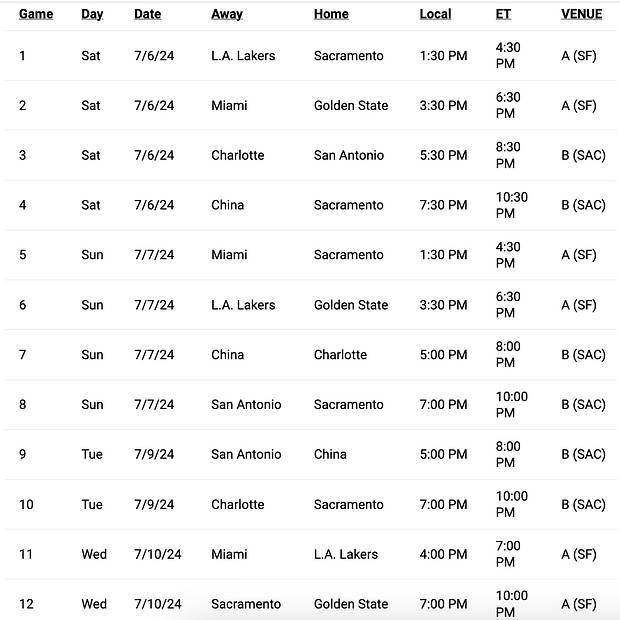 | Game | Day | Date | Away | Home | Local | ET | VENUE |
|---|---|---|---|---|---|---|---|
| 1 | Sat | 7/6/24 | L.A. Lakers | Sacramento | 1:30 PM | 4:30 PM | A (SF) |
| 2 | Sat | 7/6/24 | Miami | Golden State | 3:30 PM | 6:30 PM | A (SF) |
| 3 | Sat | 7/6/24 | Charlotte | San Antonio | 5:30 PM | 8:30 PM | B (SAC) |
| 4 | Sat | 7/6/24 | China | Sacramento | 7:30 PM | 10:30 PM | B (SAC) |
| 5 | Sun | 7/7/24 | Miami | Sacramento | 1:30 PM | 4:30 PM | A (SF) |
| 6 | Sun | 7/7/24 | L.A. Lakers | Golden State | 3:30 PM | 6:30 PM | A (SF) |
| 7 | Sun | 7/7/24 | China | Charlotte | 5:00 PM | 8:00 PM | B (SAC) |
| 8 | Sun | 7/7/24 | San Antonio | Sacramento | 7:00 PM | 10:00 PM | B (SAC) |
| 9 | Tue | 7/9/24 | San Antonio | China | 5:00 PM | 8:00 PM | B (SAC) |
| 10 | Tue | 7/9/24 | Charlotte | Sacramento | 7:00 PM | 10:00 PM | B (SAC) |
| 11 | Wed | 7/10/24 | Miami | L.A. Lakers | 4:00 PM | 7:00 PM | A (SF) |
| 12 | Wed | 7/10/24 | Sacramento | Golden State | 7:00 PM | 10:00 PM | A (SF) |